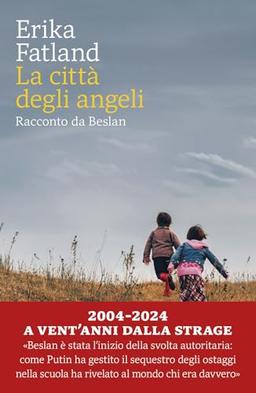 Erika Fatland
La città degli angeli
Racconto da Beslan

2004-2024
A VENT'ANNI DALLA STRAGE
«Beslan è stata l'inizio della svolta autoritaria: come Putin ha gestito il sequestro degli ostaggi nella scuola ha rivelato al mondo chi era davvero»